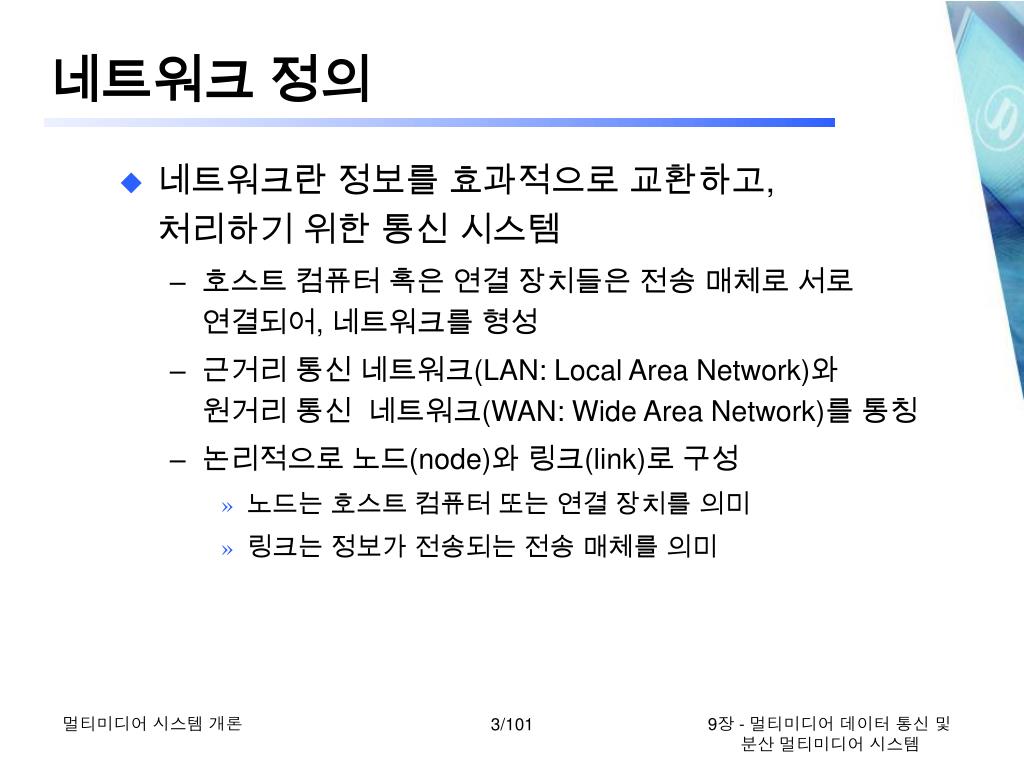 네트워크 정의

◆ 네트워크란 정보를 효과적으로 교환하고, 처리하기 위한 통신 시스템

– 호스트 컴퓨터 혹은 연결 장치들은 전송 매체로 서로 연결되어, 네트워크를 형성

– 근거리 통신 네트워크(LAN: Local Area Network)와 원거리 통신 네트워크(WAN: Wide Area Network)를 통칭

– 논리적으로 노드(node)와 링크(link)로 구성

» 노드는 호스트 컴퓨터 또는 연결 장치를 의미

» 링크는 정보가 전송되는 전송 매체를 의미

멀티미디어 시스템 개론

3/101

9장 - 멀티미디어 데이터 통신 및 분산 멀티미디어 시스템